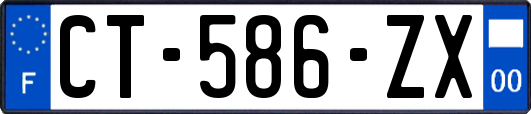 F
CT-586-ZX
00